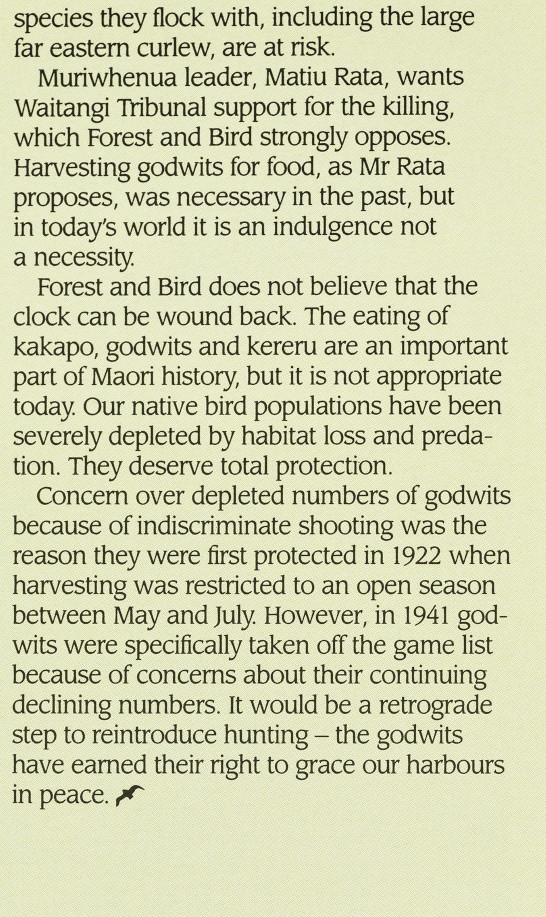 species they flock with, including the large far eastern curlew, are at risk.

Muriwhenua leader, Matiu Rata, wants Waitangi Tribunal support for the killing, which Forest and Bird strongly opposes. Harvesting godwits for food, as Mr Rata proposes, was necessary in the past, but in today's world it is an indulgence not a necessity.

Forest and Bird does not believe that the clock can be wound back. The eating of kakapo, godwits and kereru are an important part of Maori history, but it is not appropriate today. Our native bird populations have been severely depleted by habitat loss and predation. They deserve total protection.

Concern over depleted numbers of godwits because of indiscriminate shooting was the reason they were first protected in 1922 when harvesting was restricted to an open season between May and July. However, in 1941 godwits were specifically taken off the game list because of concerns about their continuing declining numbers. It would be a retrograde step to reintroduce hunting – the godwits have earned their right to grace our harbours in peace.